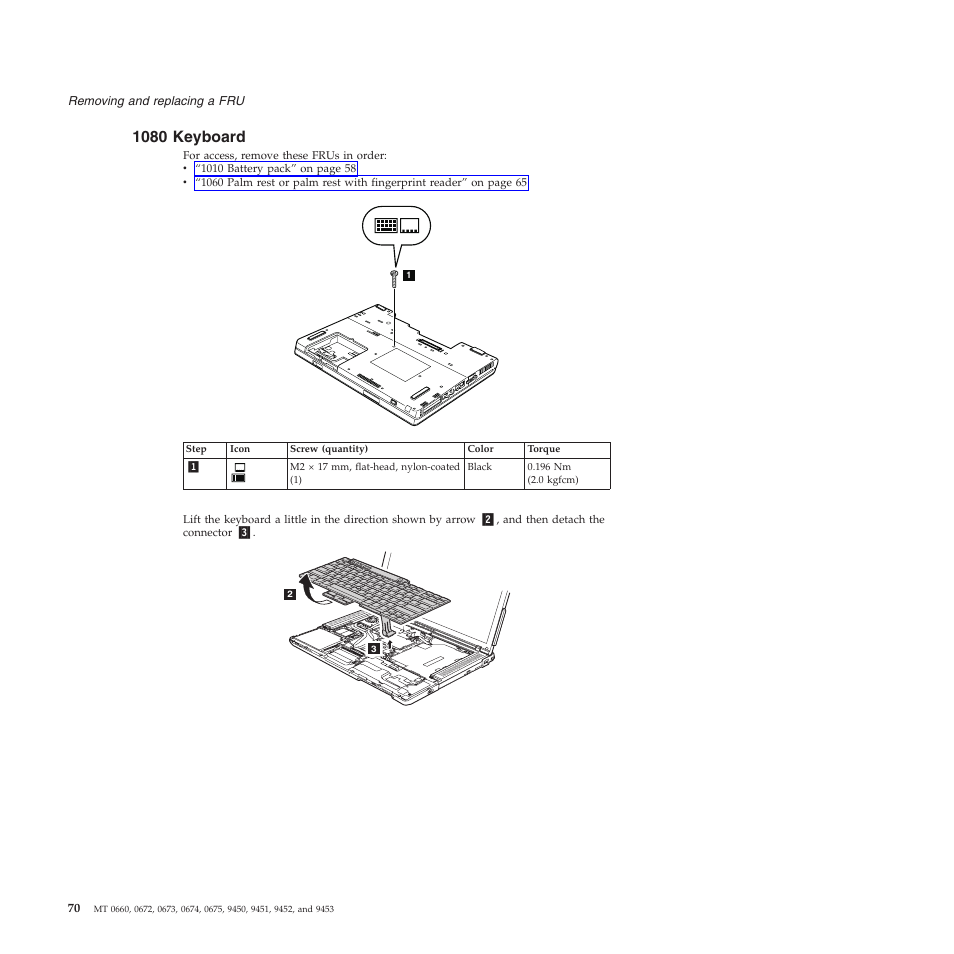 Removing and replacing a FRU

1080 Keyboard

For access, remove these FRUs in order:
• "1010 Battery pack" on page 58
• "1060 Palm rest or palm rest with fingerprint reader" on page 65

1

| Step | Icon | Screw (quantity) | Color | Torque |
|---|---|---|---|---|
| 1 | | M2 × 17 mm, flat-head, nylon-coated (1) | Black | 0.196 Nm (2.0 kgfcm) |

Lift the keyboard a little in the direction shown by arrow 2, and then detach the connector 3.

2

3

70 MT 0660, 0672, 0673, 0674, 0675, 9450, 9451, 9452, and 9453